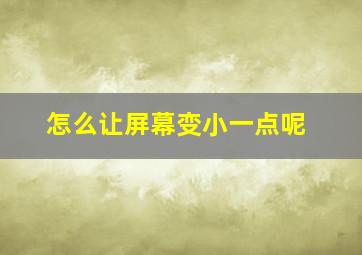 怎么让屏幕变小一点呢